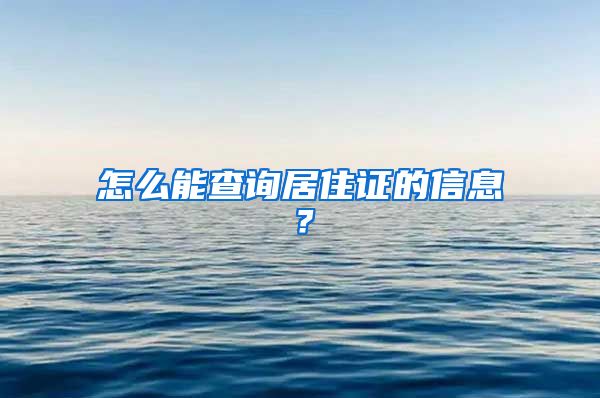 怎么能查询居住证的信息？